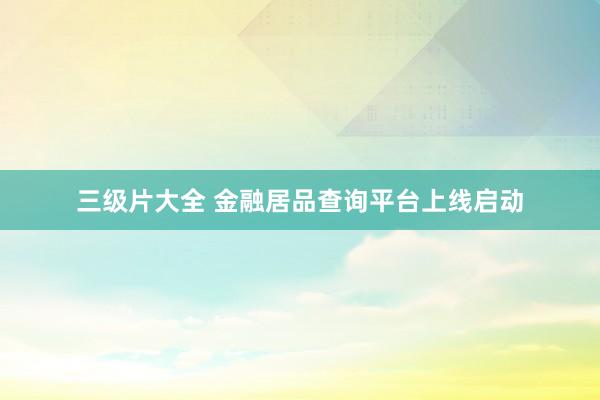 三级片大全 金融居品查询平台上线启动